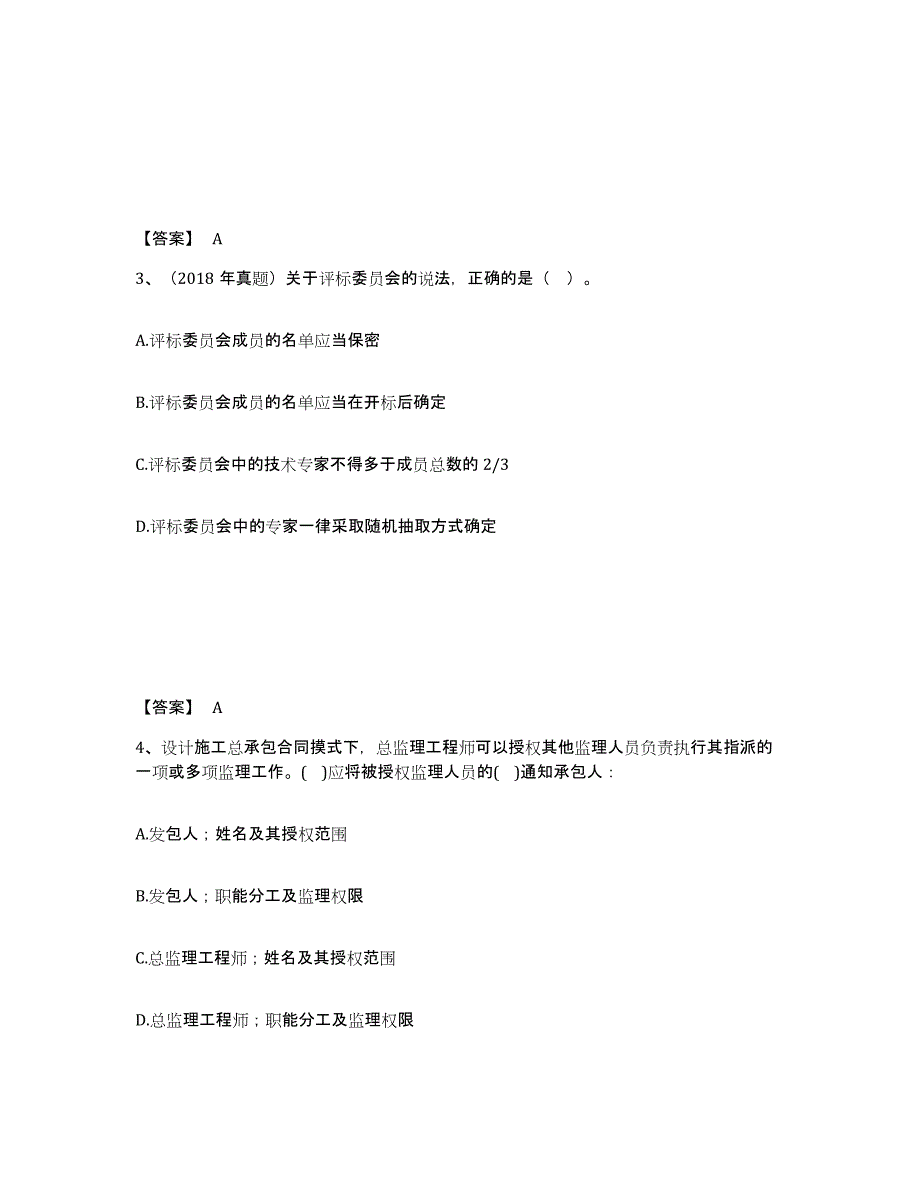 【答案】 A

3、（2018 年真题）关于评标委员会的说法，正确的是（ ）。

A.评标委员会成员的名单应当保密

B.评标委员会成员的名单应当在开标后确定

C.评标委员会中的技术专家不得多于成员总数的 2/3

D.评标委员会中的专家一律采取随机抽取方式确定

【答案】 A

4、设计施工总承包合同模式下，总监理工程师可以授权其他监理人员负责执行其指派的一项或多项监理工作。( )应将被授权监理人员的( )通知承包人：

A.发包人；姓名及其授权范围

B.发包人；职能分工及监理权限

C.总监理工程师；姓名及其授权范围

D.总监理工程师；职能分工及监理权限